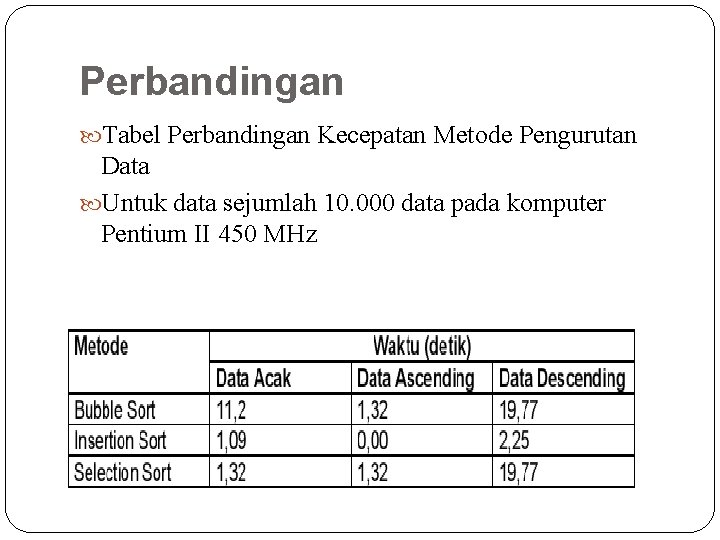 Perbandingan

Tabel Perbandingan Kecepatan Metode Pengurutan Data

Untuk data sejumlah 10.000 data pada komputer Pentium II 450 MHz

| Metode | Waktu (detik) | | |
|---|---|---|---|
| | Data Acak | Data Ascending | Data Descending |
| Bubble Sort | 11,2 | 1,32 | 19,77 |
| Insertion Sort | 1,09 | 0,00 | 2,25 |
| Selection Sort | 1,32 | 1,32 | 19,77 |